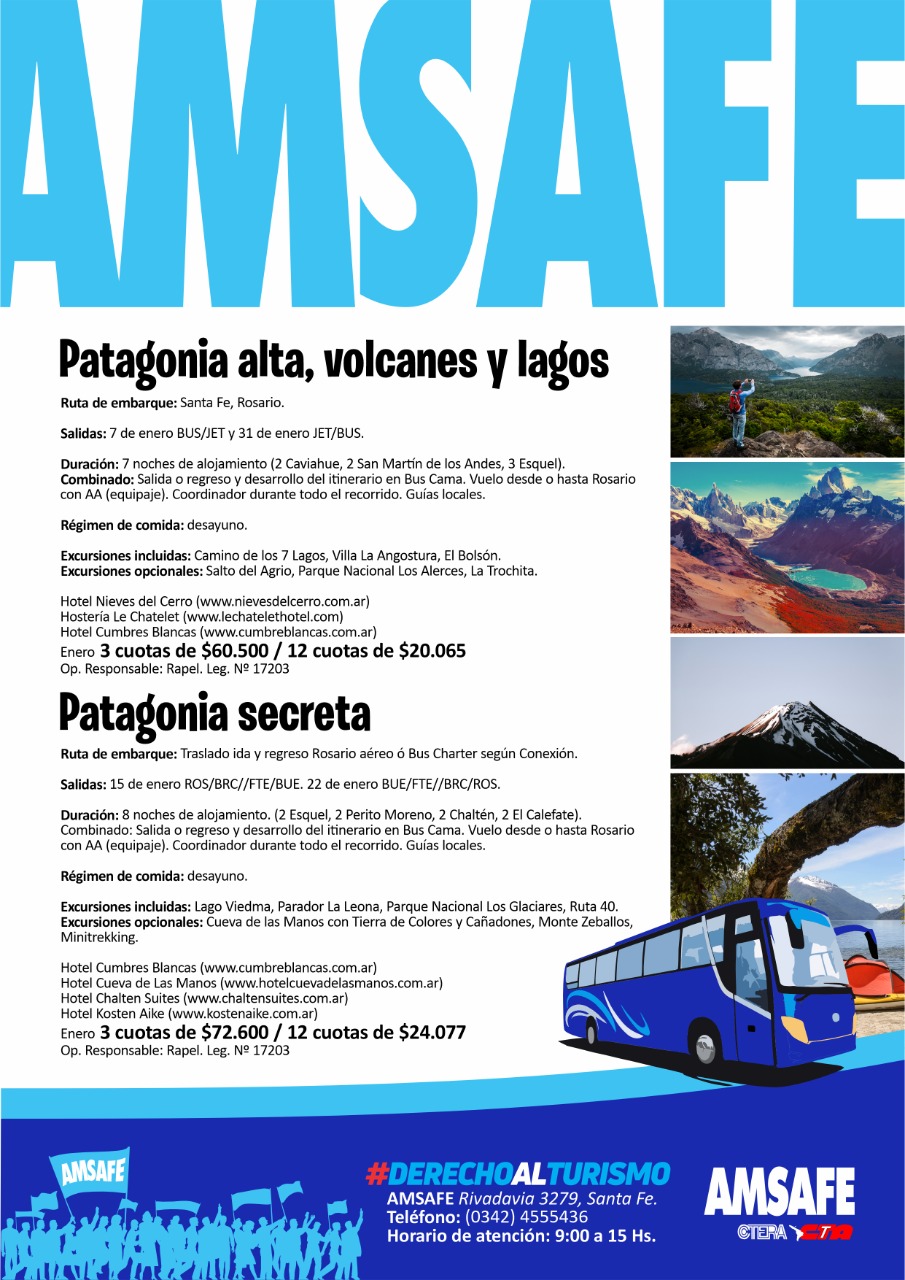 AMSAFE

Patagonia alta, volcanes y lagos

Ruta de embarque: Santa Fe, Rosario.

Salidas: 7 de enero BUS/JET y 31 de enero JET/BUS.

Duración: 7 noches de alojamiento (2 Caviahue, 2 San Martín de los Andes, 3 Esquel).
Combinado: Salida o regreso y desarrollo del itinerario en Bus Cama. Vuelo desde o hasta Rosario con AA (equipaje). Coordinador durante todo el recorrido. Guías locales.

Régimen de comida: desayuno.

Excursiones incluidas: Camino de los 7 Lagos, Villa La Angostura, El Bolsón.
Excursiones opcionales: Salto del Agrio, Parque Nacional Los Alerces, La Trochita.

Hotel Nieves del Cerro (www.nievesdelcerro.com.ar)
Hostería Le Chatelet (www.lechatelethotel.com)
Hotel Cumbres Blancas (www.cumbreblancas.com.ar)
Enero 3 cuotas de $60.500 / 12 cuotas de $20.065
Op. Responsable: Rapel. Leg. Nº 17203

Patagonia secreta

Ruta de embarque: Traslado ida y regreso Rosario aéreo ó Bus Charter según Conexión.

Salidas: 15 de enero ROS/BRC//FTE/BUE. 22 de enero BUE/FTE//BRC/ROS.

Duración: 8 noches de alojamiento. (2 Esquel, 2 Perito Moreno, 2 Chaltén, 2 El Calefate).
Combinado: Salida o regreso y desarrollo del itinerario en Bus Cama. Vuelo desde o hasta Rosario con AA (equipaje). Coordinador durante todo el recorrido. Guías locales.

Régimen de comida: desayuno.

Excursiones incluidas: Lago Viedma, Parador La Leona, Parque Nacional Los Glaciares, Ruta 40.
Excursiones opcionales: Cueva de las Manos con Tierra de Colores y Cañadones, Monte Zeballos, Minitrekking.

Hotel Cumbres Blancas (www.cumbreblancas.com.ar)
Hotel Cueva de Las Manos (www.hotelcuevadelasmanos.com.ar)
Hotel Chalten Suites (www.chaltensuites.com.ar)
Hotel Kosten Aike (www.kostenaike.com.ar)
Enero 3 cuotas de $72.600 / 12 cuotas de $24.077
Op. Responsable: Rapel. Leg. Nº 17203

AMSAFE

#DERECHOALTURISMO
AMSAFE Rivadavia 3279, Santa Fe.
Teléfono: (0342) 4555436
Horario de atención: 9:00 a 15 Hs.

AMSAFE
CTERA CTA